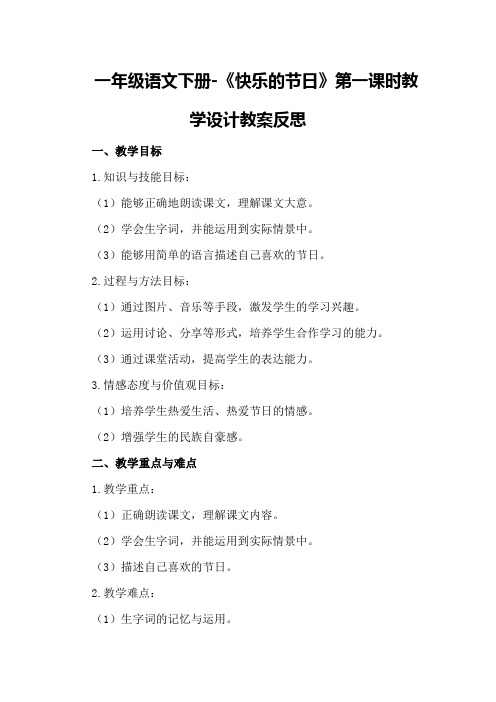 一年级语文下册-《快乐的节日》第一课时教学设计教案反思

一、教学目标

1.知识与技能目标：

（1）能够正确地朗读课文，理解课文大意。

（2）学会生字词，并能运用到实际情景中。

（3）能够用简单的语言描述自己喜欢的节日。

2.过程与方法目标：

（1）通过图片、音乐等手段，激发学生的学习兴趣。

（2）运用讨论、分享等形式，培养学生合作学习的能力。

（3）通过课堂活动，提高学生的表达能力。

3.情感态度与价值观目标：

（1）培养学生热爱生活、热爱节日的情感。

（2）增强学生的民族自豪感。

二、教学重点与难点

1.教学重点：

（1）正确朗读课文，理解课文内容。

（2）学会生字词，并能运用到实际情景中。

（3）描述自己喜欢的节日。

2.教学难点：

（1）生字词的记忆与运用。